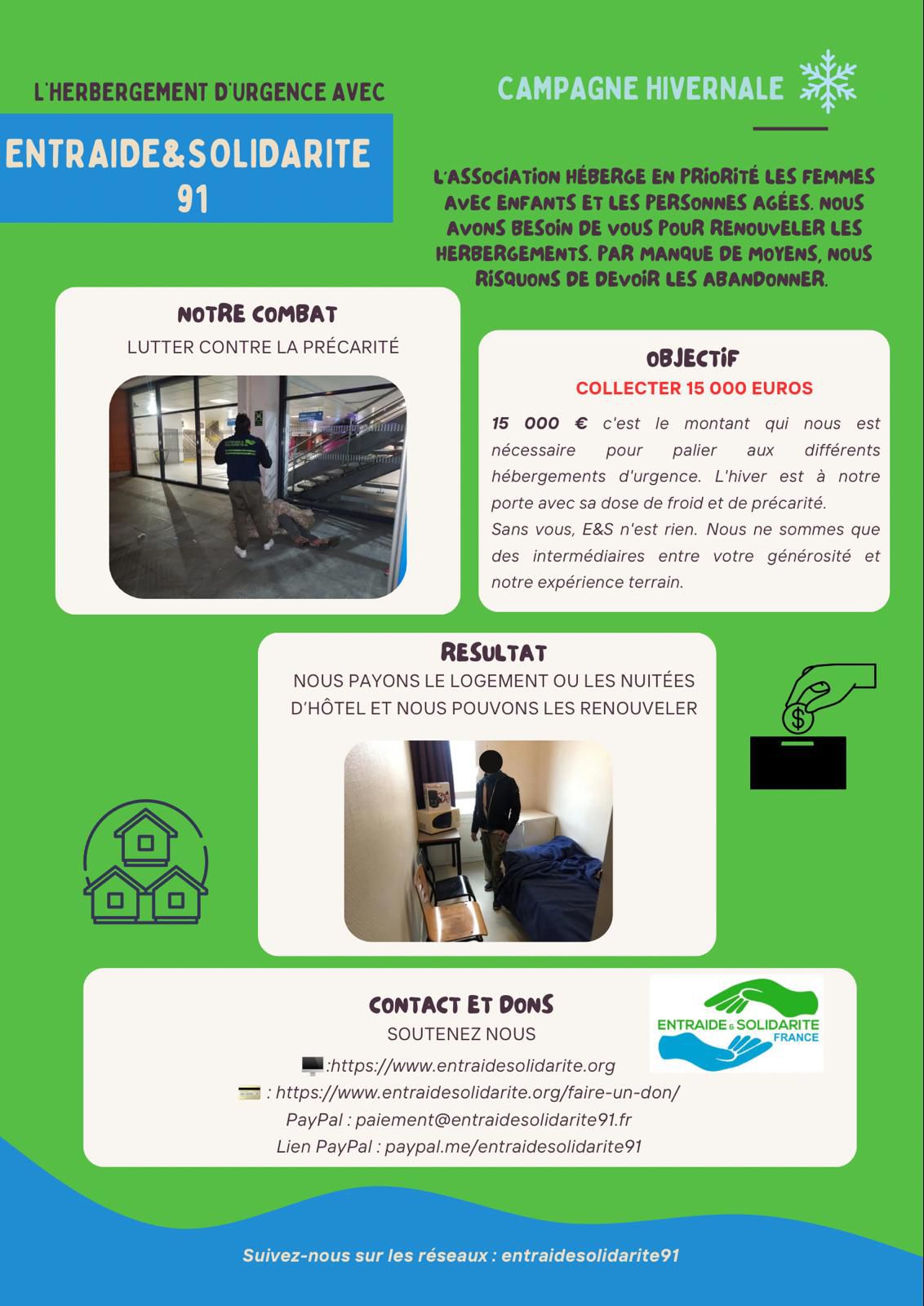 L'HERBERGEMENT D'URGENCE AVEC

ENTRAIDE&SOLIDARITE 91

CAMPAGNE HIVERNALE

L'ASSOCIATION HÉBERGE EN PRIORITÉ LES FEMMES AVEC ENFANTS ET LES PERSONNES AGÉES. NOUS AVONS BESOIN DE VOUS POUR RENOUVELER LES HERBERGEMENTS. PAR MANQUE DE MOYENS, NOUS RISQUONS DE DEVOIR LES ABANDONNER.

NOTRE COMBAT
LUTTER CONTRE LA PRÉCARITÉ

OBJECTIF
COLLECTER 15 000 EUROS

15 000 € c'est le montant qui nous est nécessaire pour palier aux différents hébergements d'urgence. L'hiver est à notre porte avec sa dose de froid et de précarité.
Sans vous, E&S n'est rien. Nous ne sommes que des intermédiaires entre votre générosité et notre expérience terrain.

RESULTAT
NOUS PAYONS LE LOGEMENT OU LES NUITÉES D'HÔTEL ET NOUS POUVONS LES RENOUVELER

CONTACT ET DONS
SOUTENEZ NOUS
:https://www.entraidesolidarite.org
: https://www.entraidesolidarite.org/faire-un-don/
PayPal : paiement@entraidesolidarite91.fr
Lien PayPal : paypal.me/entraidesolidarite91

ENTRAIDE & SOLIDARITE
FRANCE

Suivez-nous sur les réseaux : entraidesolidarite91